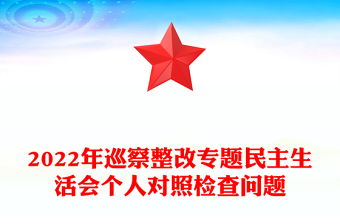 2022年巡察整改专题民主生活会个人对照检查问题